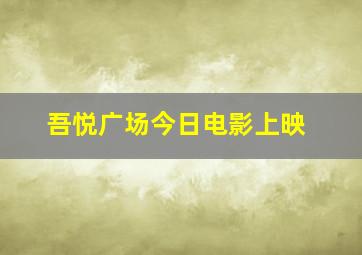 吾悦广场今日电影上映